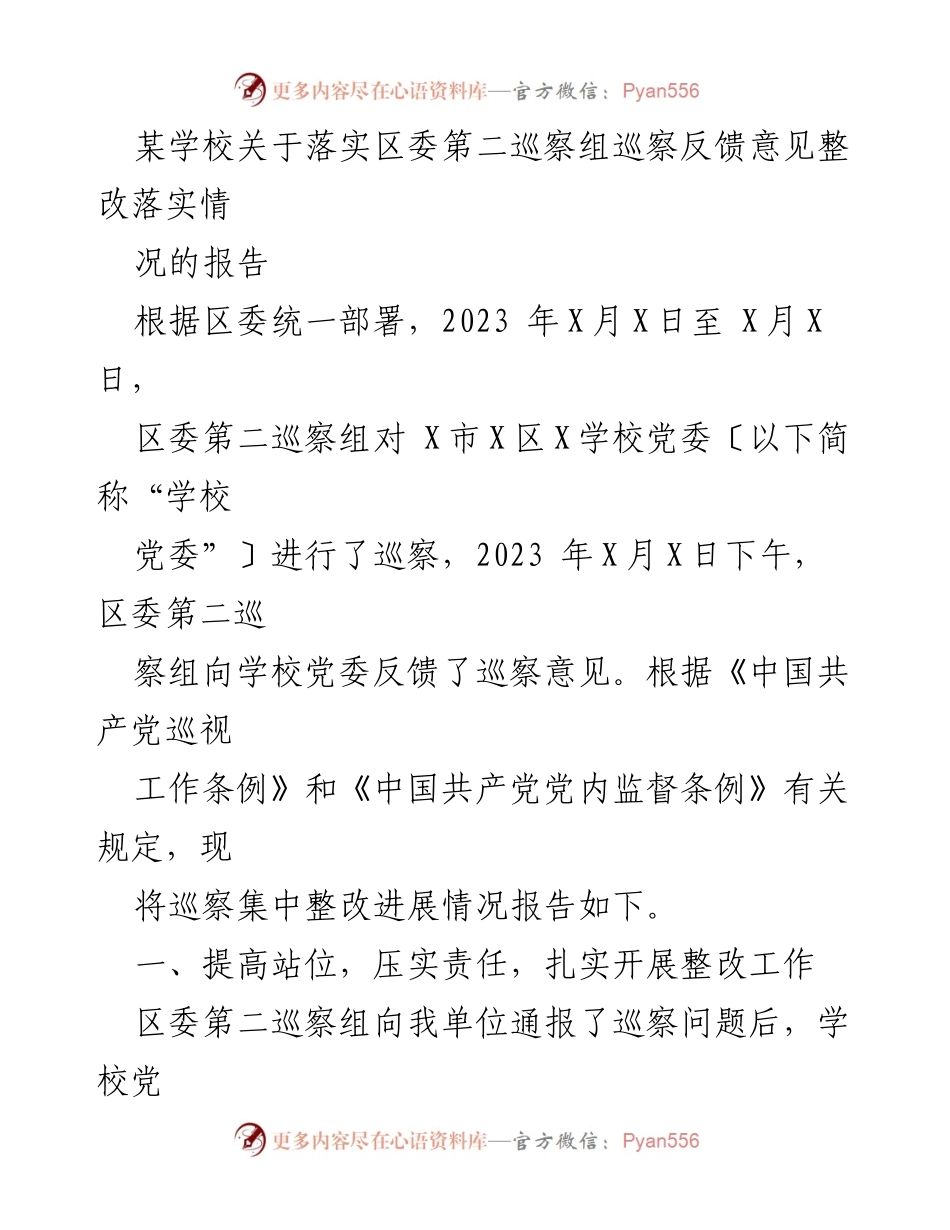 更多内容尽在心语资料库—官方微信：Pyan556

某学校关于落实区委第二巡察组巡察反馈意见整改落实情

况的报告

根据区委统一部署，2023 年 X 月 X 日至 X 月 X 日，

区委第二巡察组对 X 市 X 区 X 学校党委〔以下简称“学校

党委”〕进行了巡察，2023 年 X 月 X 日下午，区委第二巡

察组向学校党委反馈了巡察意见。根据《中国共产党巡视

工作条例》和《中国共产党党内监督条例》有关规定，现

将巡察集中整改进展情况报告如下。

一、提高站位，压实责任，扎实开展整改工作

区委第二巡察组向我单位通报了巡察问题后，学校党

更多内容尽在心语资料库—官方微信：Pyan556